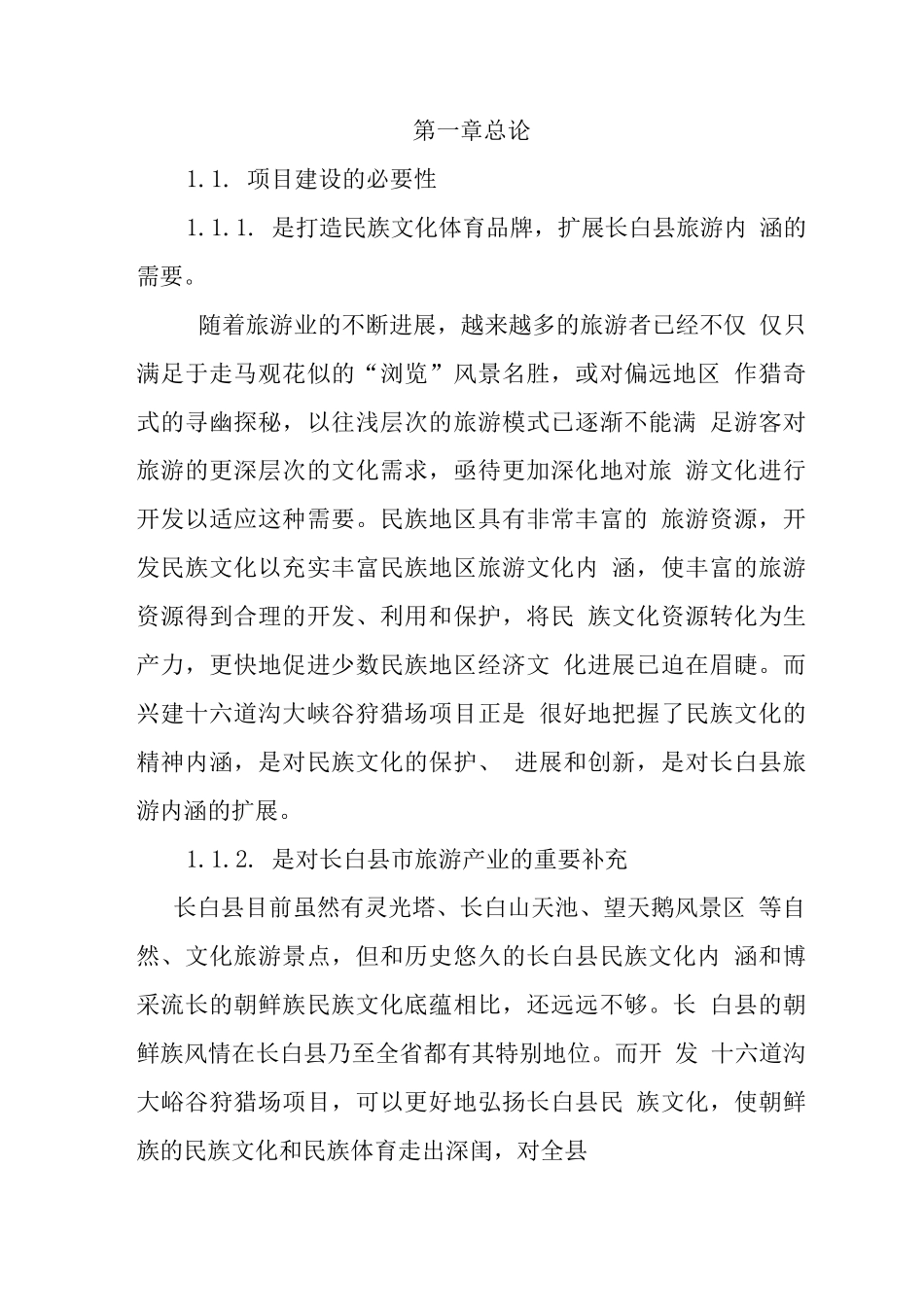 第一章总论

1.1. 项目建设的必要性

1.1.1. 是打造民族文化体育品牌，扩展长白县旅游内 涵的需要。

随着旅游业的不断进展，越来越多的旅游者已经不仅 仅只满足于走马观花似的“浏览”风景名胜，或对偏远地区 作猎奇式的寻幽探秘，以往浅层次的旅游模式已逐渐不能满 足游客对旅游的更深层次的文化需求，亟待更加深化地对旅 游文化进行开发以适应这种需要。民族地区具有非常丰富的 旅游资源，开发民族文化以充实丰富民族地区旅游文化内 涵，使丰富的旅游资源得到合理的开发、利用和保护，将民 族文化资源转化为生产力，更快地促进少数民族地区经济文 化进展已迫在眉睫。而兴建十六道沟大峡谷狩猎场项目正是 很好地把握了民族文化的精神内涵，是对民族文化的保护、 进展和创新，是对长白县旅游内涵的扩展。

1.1.2. 是对长白县市旅游产业的重要补充

长白县目前虽然有灵光塔、长白山天池、望天鹅风景区 等自然、文化旅游景点，但和历史悠久的长白县民族文化内 涵和博采流长的朝鲜族民族文化底蕴相比，还远远不够。长 白县的朝鲜族风情在长白县乃至全省都有其特别地位。而开 发 十六道沟大峪谷狩猎场项目，可以更好地弘扬长白县民 族文化，使朝鲜族的民族文化和民族体育走出深闺，对全县